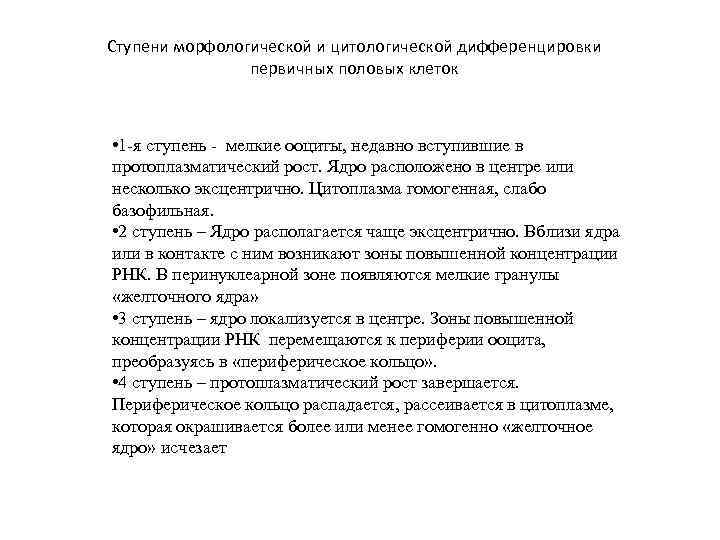 Ступени морфологической и цитологической дифференцировки первичных половых клеток

•1-я ступень - мелкие ооциты, недавно вступившие в протоплазматический рост. Ядро расположено в центре или несколько эксцентрично. Цитоплазма гомогенная, слабо базофильная.
•2 ступень – Ядро располагается чаще эксцентрично. Вблизи ядра или в контакте с ним возникают зоны повышенной концентрации РНК. В перинуклеарной зоне появляются мелкие гранулы «желточного ядра»
•3 ступень – ядро локализуется в центре. Зоны повышенной концентрации РНК перемещаются к периферии ооцита, преобразуясь в «периферическое кольцо».
•4 ступень – протоплазматический рост завершается. Периферическое кольцо распадается, рассеивается в цитоплазме, которая окрашивается более или менее гомогенно «желточное ядро» исчезает